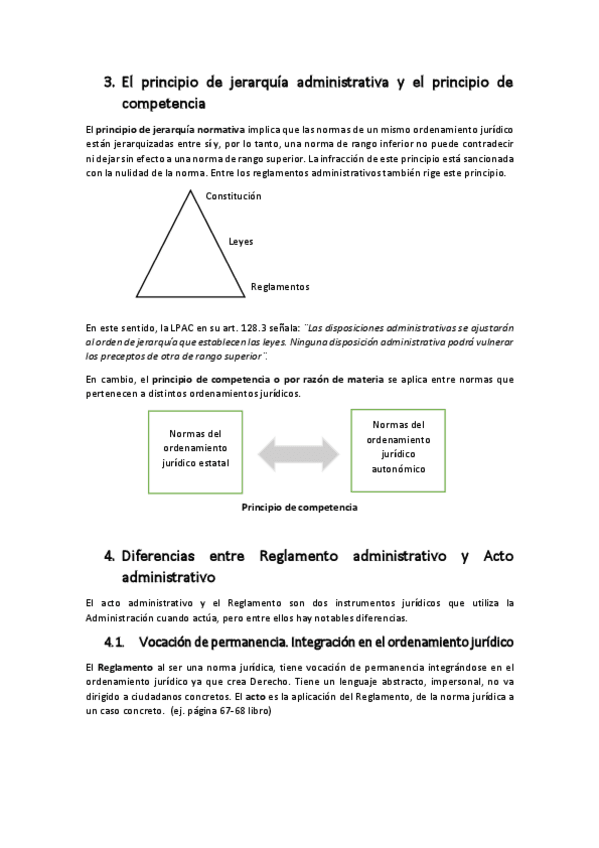 3. El principio de jerarquía administrativa y el principio de competencia

El principio de jerarquía normativa implica que las normas de un mismo ordenamiento jurídico están jerarquizadas entre sí y, por lo tanto, una norma de rango inferior no puede contradecir ni dejar sin efecto a una norma de rango superior. La infracción de este principio está sancionada con la nulidad de la norma. Entre los reglamentos administrativos también rige este principio.

Constitución

Leyes

Reglamentos

En este sentido, la LPAC en su art. 128.3 señala: "Las disposiciones administrativas se ajustarán al orden de jerarquía que establecen las leyes. Ninguna disposición administrativa podrá vulnerar los preceptos de otra de rango superior".

En cambio, el principio de competencia o por razón de materia se aplica entre normas que pertenecen a distintos ordenamientos jurídicos.

Normas del ordenamiento jurídico estatal

Normas del ordenamiento jurídico autonómico

Principio de competencia

4. Diferencias entre Reglamento administrativo y Acto administrativo

El acto administrativo y el Reglamento son dos instrumentos jurídicos que utiliza la Administración cuando actúa, pero entre ellos hay notables diferencias.

4.1. Vocación de permanencia. Integración en el ordenamiento jurídico

El Reglamento al ser una norma jurídica, tiene vocación de permanencia integrándose en el ordenamiento jurídico ya que crea Derecho. Tiene un lenguaje abstracto, impersonal, no va dirigido a ciudadanos concretos. El acto es la aplicación del Reglamento, de la norma jurídica a un caso concreto. (ej. página 67-68 libro)